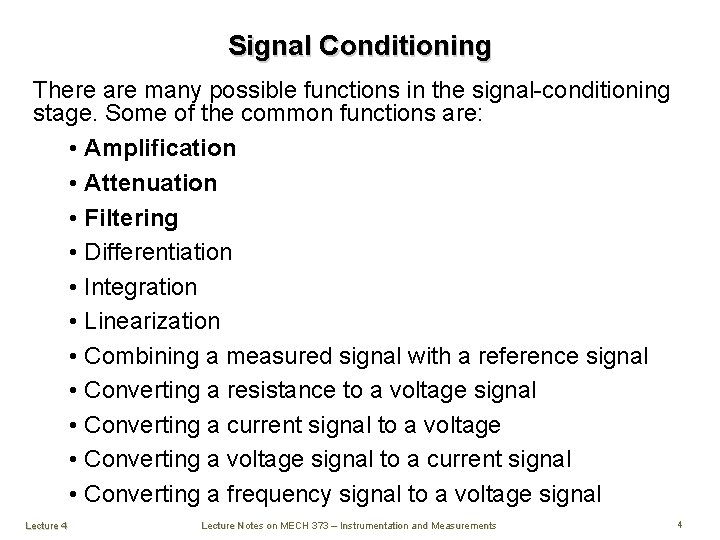 Signal Conditioning

There are many possible functions in the signal-conditioning stage. Some of the common functions are:

• Amplification
• Attenuation
• Filtering
• Differentiation
• Integration
• Linearization
• Combining a measured signal with a reference signal
• Converting a resistance to a voltage signal
• Converting a current signal to a voltage
• Converting a voltage signal to a current signal
• Converting a frequency signal to a voltage signal

Lecture 4
Lecture Notes on MECH 373 – Instrumentation and Measurements
4